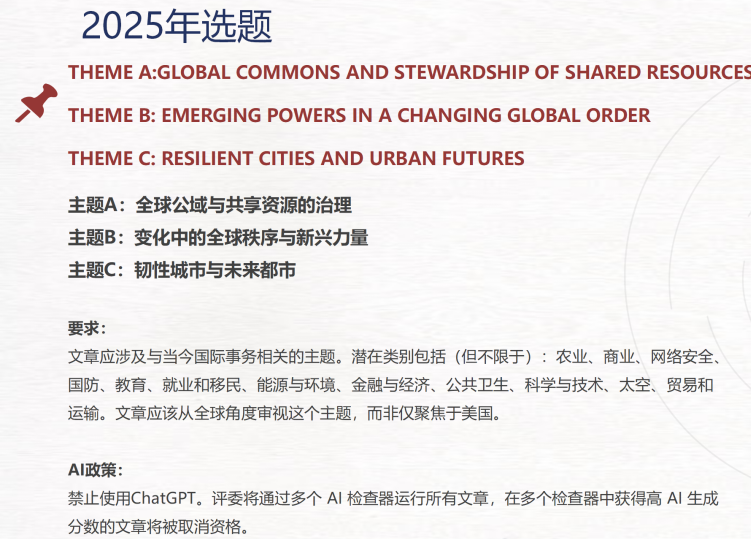 2025年选题

THEME A:GLOBAL COMMONS AND STEWARDSHIP OF SHARED RESOURCES

THEME B: EMERGING POWERS IN A CHANGING GLOBAL ORDER

THEME C: RESILIENT CITIES AND URBAN FUTURES

主题A：全球公域与共享资源的治理
主题B：变化中的全球秩序与新兴力量
主题C：韧性城市与未来都市

要求：
文章应涉及与当今国际事务相关的主题。潜在类别包括（但不限于）：农业、商业、网络安全、国防、教育、就业和移民、能源与环境、金融与经济、公共卫生、科学与技术、太空、贸易和运输。文章应该从全球角度审视这个主题，而非仅聚焦于美国。

AI政策：
禁止使用ChatGPT。评委将通过多个 AI 检查器运行所有文章，在多个检查器中获得高 AI 生成分数的文章将被取消资格。